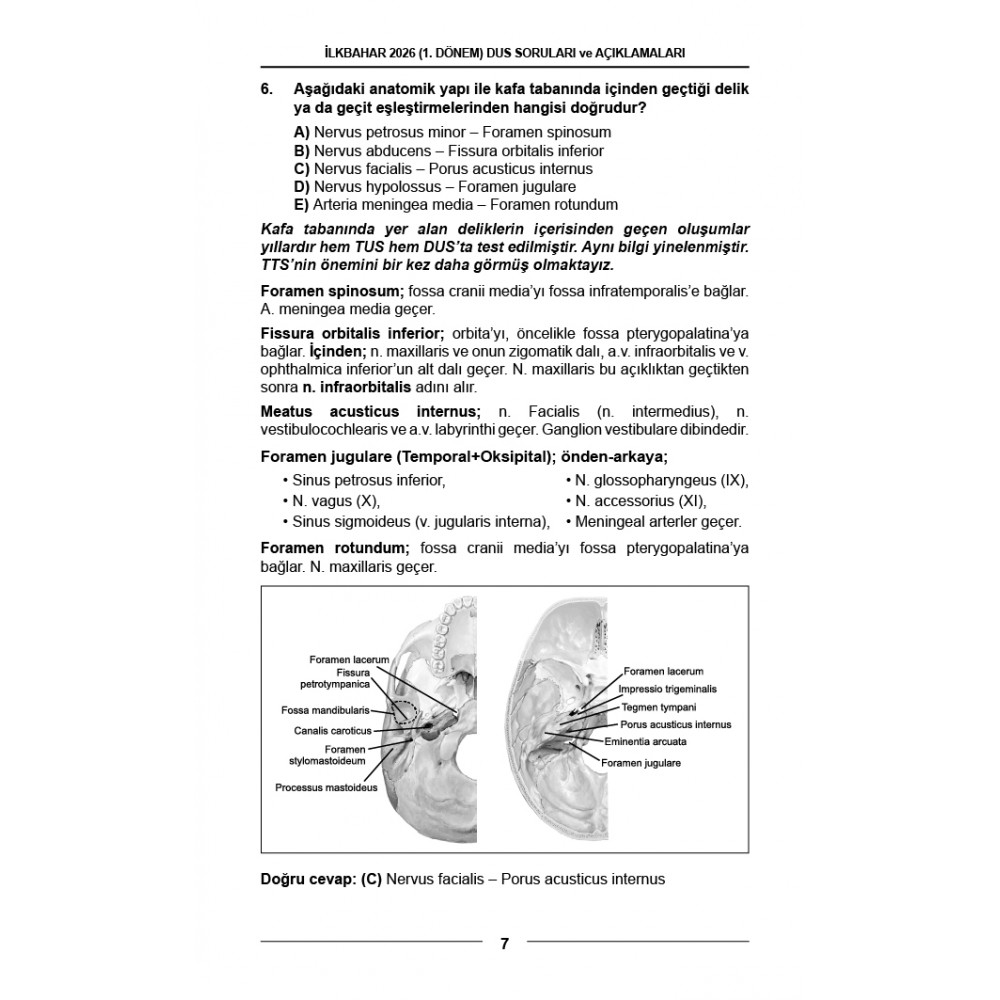 İLKBAHAR 2026 (1. DÖNEM) DUS SORULARI ve AÇIKLAMALARI

6. Aşağıdaki anatomik yapı ile kafa tabanında içinden geçtiği delik ya da geçit eşleştirmelerinden hangisi doğrudur?

A) Nervus petrosus minor – Foramen spinosum
B) Nervus abducens – Fissura orbitalis inferior
C) Nervus facialis – Porus acusticus internus
D) Nervus hypolossus – Foramen jugulare
E) Arteria meningea media – Foramen rotundum

Kafa tabanında yer alan deliklerin içerisinden geçen oluşumlar yıllardır hem TUS hem DUS'ta test edilmiştir. Aynı bilgi yinelenmiştir. TTS'nin önemini bir kez daha görmüş olmaktayız.

Foramen spinosum; fossa cranii media'yı fossa infratemporalis'e bağlar. A. meningea media geçer.

Fissura orbitalis inferior; orbita'yı, öncelikle fossa pterygopalatina'ya bağlar. İçinden; n. maxillaris ve onun zigomatik dalı, a.v. infraorbitalis ve v. ophthalmica inferior'un alt dalı geçer. N. maxillaris bu açıklıktan geçtikten sonra n. infraorbitalis adını alır.

Meatus acusticus internus; n. Facialis (n. intermedius), n. vestibulocochlearis ve a.v. labyrinthi geçer. Ganglion vestibulare dibindedir.

Foramen jugulare (Temporal+Oksipital); önden-arkaya;

• Sinus petrosus inferior,
• N. vagus (X),
• Sinus sigmoideus (v. jugularis interna),

• N. glossopharyngeus (IX),
• N. accessorius (XI),
• Meningeal arterler geçer.

Foramen rotundum; fossa cranii media'yı fossa pterygopalatina'ya bağlar. N. maxillaris geçer.

Foramen lacerum
Fissura petrotympanica
Fossa mandibularis
Canalis caroticus
Foramen stylomastoideum
Processus mastoideus

Foramen lacerum
Impressio trigeminalis
Tegmen tympani
Porus acusticus internus
Eminentia arcuata
Foramen jugulare

Doğru cevap: (C) Nervus facialis – Porus acusticus internus

7